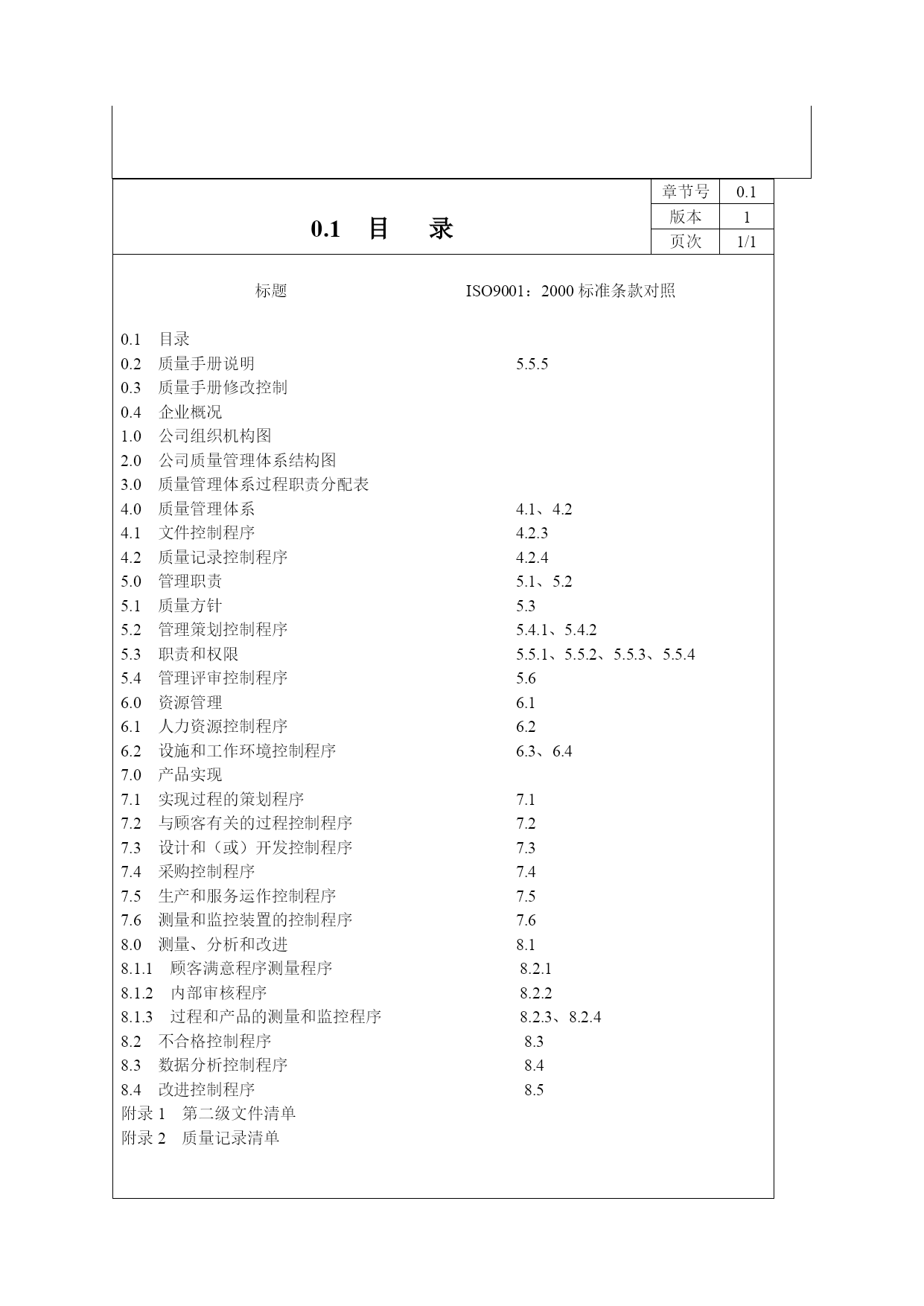 0.1 目 录

| 章节号 | 0.1 |
|---|---|
| 版本 | 1 |
| 页次 | 1/1 |

| 标题 | ISO9001：2000 标准条款对照 |
|---|---|
| 0.1 目录 | |
| 0.2 质量手册说明 | 5.5.5 |
| 0.3 质量手册修改控制 | |
| 0.4 企业概况 | |
| 1.0 公司组织机构图 | |
| 2.0 公司质量管理体系结构图 | |
| 3.0 质量管理体系过程职责分配表 | |
| 4.0 质量管理体系 | 4.1、4.2 |
| 4.1 文件控制程序 | 4.2.3 |
| 4.2 质量记录控制程序 | 4.2.4 |
| 5.0 管理职责 | 5.1、5.2 |
| 5.1 质量方针 | 5.3 |
| 5.2 管理策划控制程序 | 5.4.1、5.4.2 |
| 5.3 职责和权限 | 5.5.1、5.5.2、5.5.3、5.5.4 |
| 5.4 管理评审控制程序 | 5.6 |
| 6.0 资源管理 | 6.1 |
| 6.1 人力资源控制程序 | 6.2 |
| 6.2 设施和工作环境控制程序 | 6.3、6.4 |
| 7.0 产品实现 | |
| 7.1 实现过程的策划程序 | 7.1 |
| 7.2 与顾客有关的过程控制程序 | 7.2 |
| 7.3 设计和（或）开发控制程序 | 7.3 |
| 7.4 采购控制程序 | 7.4 |
| 7.5 生产和服务运作控制程序 | 7.5 |
| 7.6 测量和监控装置的控制程序 | 7.6 |
| 8.0 测量、分析和改进 | 8.1 |
| 8.1.1 顾客满意程序测量程序 | 8.2.1 |
| 8.1.2 内部审核程序 | 8.2.2 |
| 8.1.3 过程和产品的测量和监控程序 | 8.2.3、8.2.4 |
| 8.2 不合格控制程序 | 8.3 |
| 8.3 数据分析控制程序 | 8.4 |
| 8.4 改进控制程序 | 8.5 |
| 附录 1 第二级文件清单 | |
| 附录 2 质量记录清单 | |